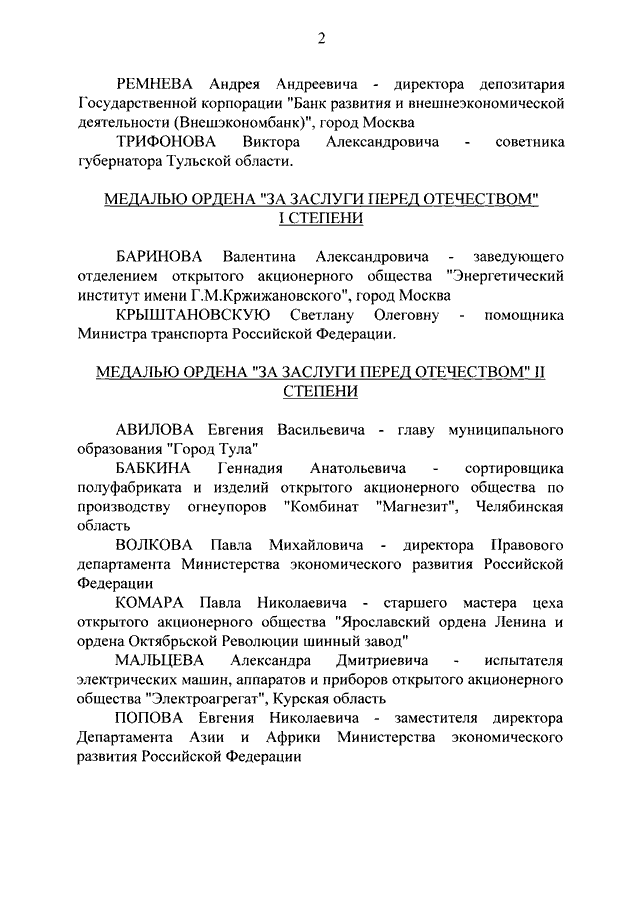 2

РЕМНЕВА Андрея Андреевича - директора депозитария Государственной корпорации "Банк развития и внешнеэкономической деятельности (Внешэкономбанк)", город Москва

ТРИФОНОВА Виктора Александровича - советника губернатора Тульской области.

МЕДАЛЬЮ ОРДЕНА "ЗА ЗАСЛУГИ ПЕРЕД ОТЕЧЕСТВОМ" I СТЕПЕНИ

БАРИНОВА Валентина Александровича - заведующего отделением открытого акционерного общества "Энергетический институт имени Г.М.Кржижановского", город Москва

КРЫШТАНОВСКУЮ Светлану Олеговну - помощника Министра транспорта Российской Федерации.

МЕДАЛЬЮ ОРДЕНА "ЗА ЗАСЛУГИ ПЕРЕД ОТЕЧЕСТВОМ" II СТЕПЕНИ

АВИЛОВА Евгения Васильевича - главу муниципального образования "Город Тула"

БАБКИНА Геннадия Анатольевича - сортировщика полуфабриката и изделий открытого акционерного общества по производству огнеупоров "Комбинат "Магнезит", Челябинская область

ВОЛКОВА Павла Михайловича - директора Правового департамента Министерства экономического развития Российской Федерации

КОМАРА Павла Николаевича - старшего мастера цеха открытого акционерного общества "Ярославский ордена Ленина и ордена Октябрьской Революции шинный завод"

МАЛЬЦЕВА Александра Дмитриевича - испытателя электрических машин, аппаратов и приборов открытого акционерного общества "Электроагрегат", Курская область

ПОПОВА Евгения Николаевича - заместителя директора Департамента Азии и Африки Министерства экономического развития Российской Федерации